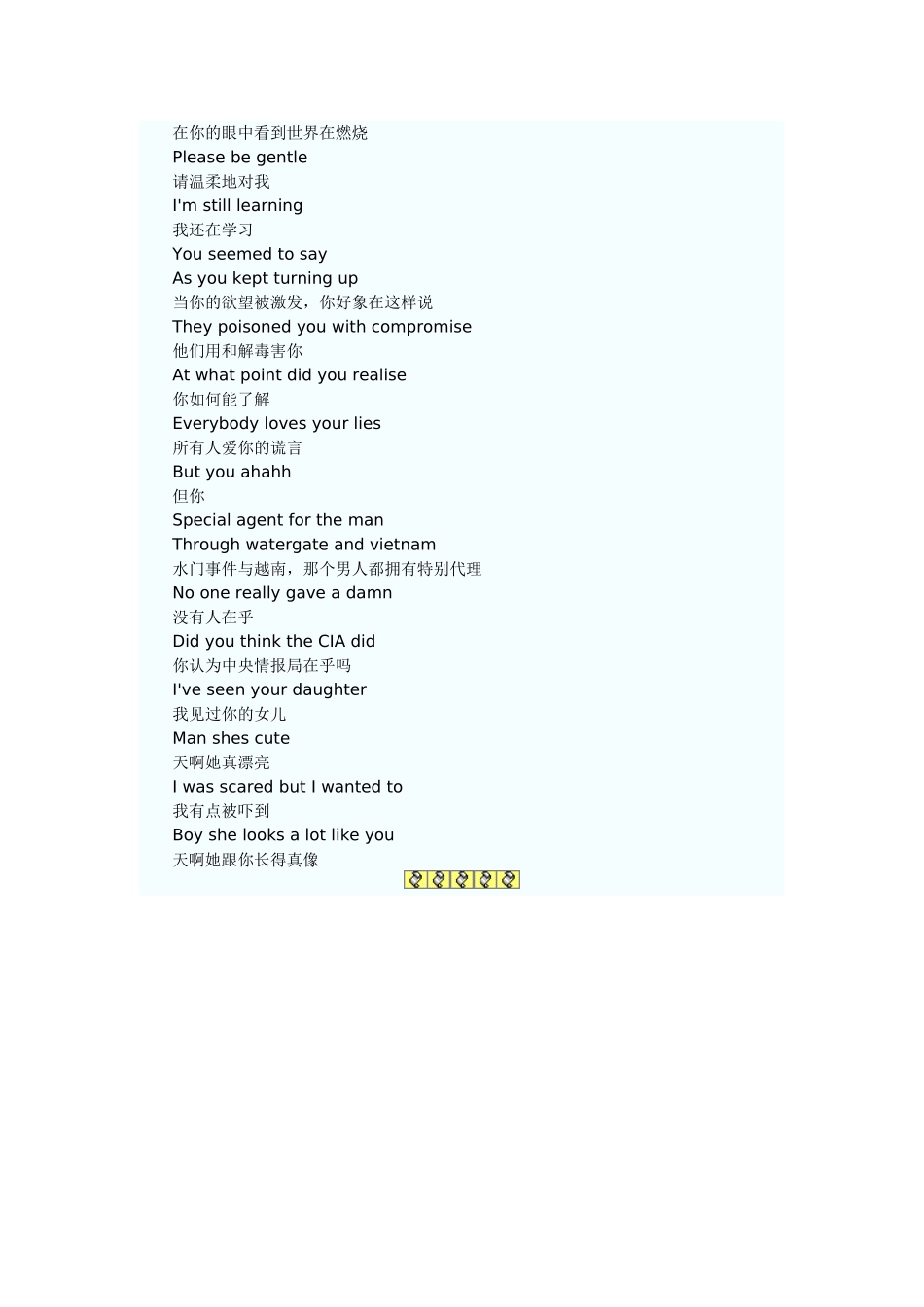 在你的眼中看到世界在燃烧
Please be gentle
请温柔地对我
I'm still learning
我还在学习
You seemed to say
As you kept turning up
当你的欲望被激发，你好象在这样说
They poisoned you with compromise
他们用和解毒害你
At what point did you realise
你如何能了解
Everybody loves your lies
所有人爱你的谎言
But you ahahh
但你
Special agent for the man
Through watergate and vietnam
水门事件与越南，那个男人都拥有特别代理
No one really gave a damn
没有人在乎
Did you think the CIA did
你认为中央情报局在乎吗
I've seen your daughter
我见过你的女儿
Man shes cute
天啊她真漂亮
I was scared but I wanted to
我有点被吓到
Boy she looks a lot like you
天啊她跟你长得真像